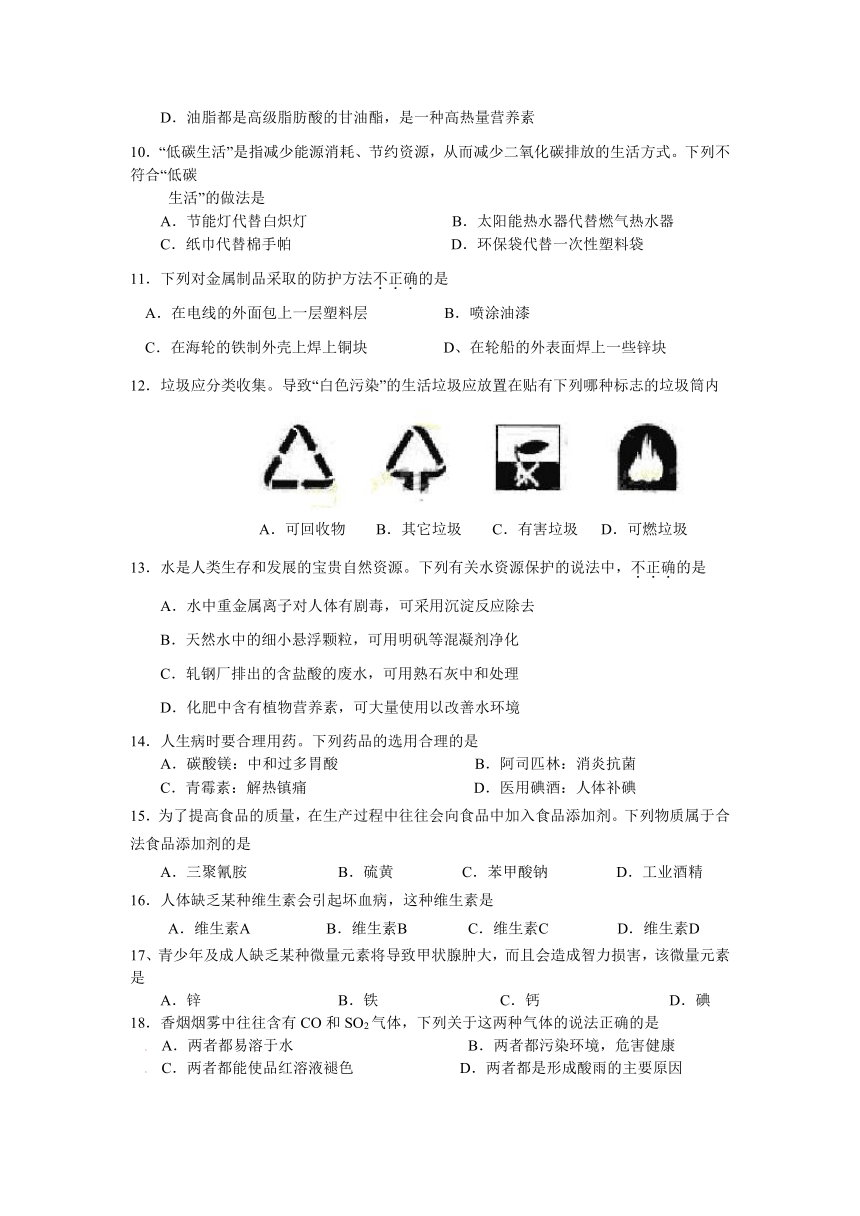 D．油脂都是高级脂肪酸的甘油酯，是一种高热量营养素

10．“低碳生活”是指减少能源消耗、节约资源，从而减少二氧化碳排放的生活方式。下列不符合“低碳生活”的做法是

A．节能灯代替白炽灯　　B．太阳能热水器代替燃气热水器
C．纸巾代替棉手帕　　D．环保袋代替一次性塑料袋

11．下列对金属制品采取的防护方法不正确的是

A．在电线的外面包上一层塑料层　　B．喷涂油漆
C．在海轮的铁制外壳上焊上铜块　　D、在轮船的外表面焊上一些锌块

12．垃圾应分类收集。导致“白色污染”的生活垃圾应放置在贴有下列哪种标志的垃圾筒内

A．可回收物　B．其它垃圾　C．有害垃圾　D．可燃垃圾

13．水是人类生存和发展的宝贵自然资源。下列有关水资源保护的说法中，不正确的是

A．水中重金属离子对人体有剧毒，可采用沉淀反应除去

B．天然水中的细小悬浮颗粒，可用明矾等混凝剂净化

C．轧钢厂排出的含盐酸的废水，可用熟石灰中和处理

D．化肥中含有植物营养素，可大量使用以改善水环境

14．人生病时要合理用药。下列药品的选用合理的是
A．碳酸镁：中和过多胃酸　　B．阿司匹林：消炎抗菌
C．青霉素：解热镇痛　　D．医用碘酒：人体补碘

15．为了提高食品的质量，在生产过程中往往会向食品中加入食品添加剂。下列物质属于合法食品添加剂的是

A．三聚氰胺　B．硫黄　C．苯甲酸钠　D．工业酒精

16．人体缺乏某种维生素会引起坏血病，这种维生素是
A．维生素A　B．维生素B　C．维生素C　D．维生素D

17、青少年及成人缺乏某种微量元素将导致甲状腺肿大，而且会造成智力损害，该微量元素是
A．锌　B．铁　C．钙　D．碘

18．香烟烟雾中往往含有 CO 和 $SO_2$ 气体，下列关于这两种气体的说法正确的是
A．两者都易溶于水　　B．两者都污染环境，危害健康
C．两者都能使品红溶液褪色　　D．两者都是形成酸雨的主要原因